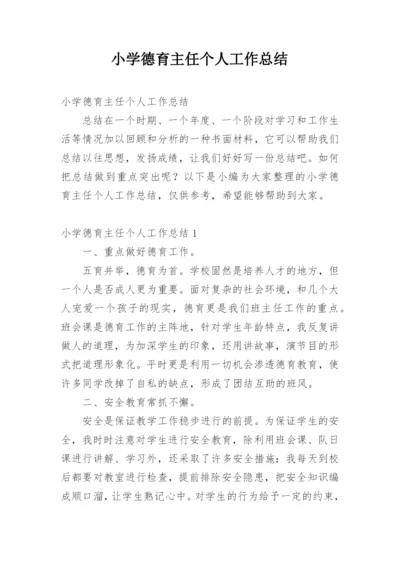 小学德育主任个人工作总结

小学德育主任个人工作总结

总结在一个时期、一个年度、一个阶段对学习和工作生活等情况加以回顾和分析的一种书面材料，它可以帮助我们总结以往思想，发扬成绩，让我们好好写一份总结吧。如何把总结做到重点突出呢？以下是小编为大家整理的小学德育主任个人工作总结，仅供参考，希望能够帮助到大家。

小学德育主任个人工作总结 1

一、重点做好德育工作。

五育并举，德育为首。学校固然是培养人才的地方，但一个人是否成人更为重要。面对复杂的社会环境，和几个大人宠爱一个孩子的现实，德育更是我们班主任工作的重点。班会课是德育工作的主阵地，针对学生年龄特点，我反复讲做人的道理，为加深学生的印象，还用讲故事，演节目的形式把道理形象化。平时更是利用一切机会渗透德育教育，使许多同学改掉了自私的缺点，形成了团结互助的班风。

二、安全教育常抓不懈。

安全是保证教学工作稳步进行的前提。为保证学生的安全，我时时注意对学生进行安全教育，除利用班会课、队日课进行讲解、学习外，还采取了许多安全措施：我每天到校后都要对教室进行检查，提前排除安全隐患，把安全知识编成顺口溜，让学生熟记心中。对学生的行为给予一定的约束，